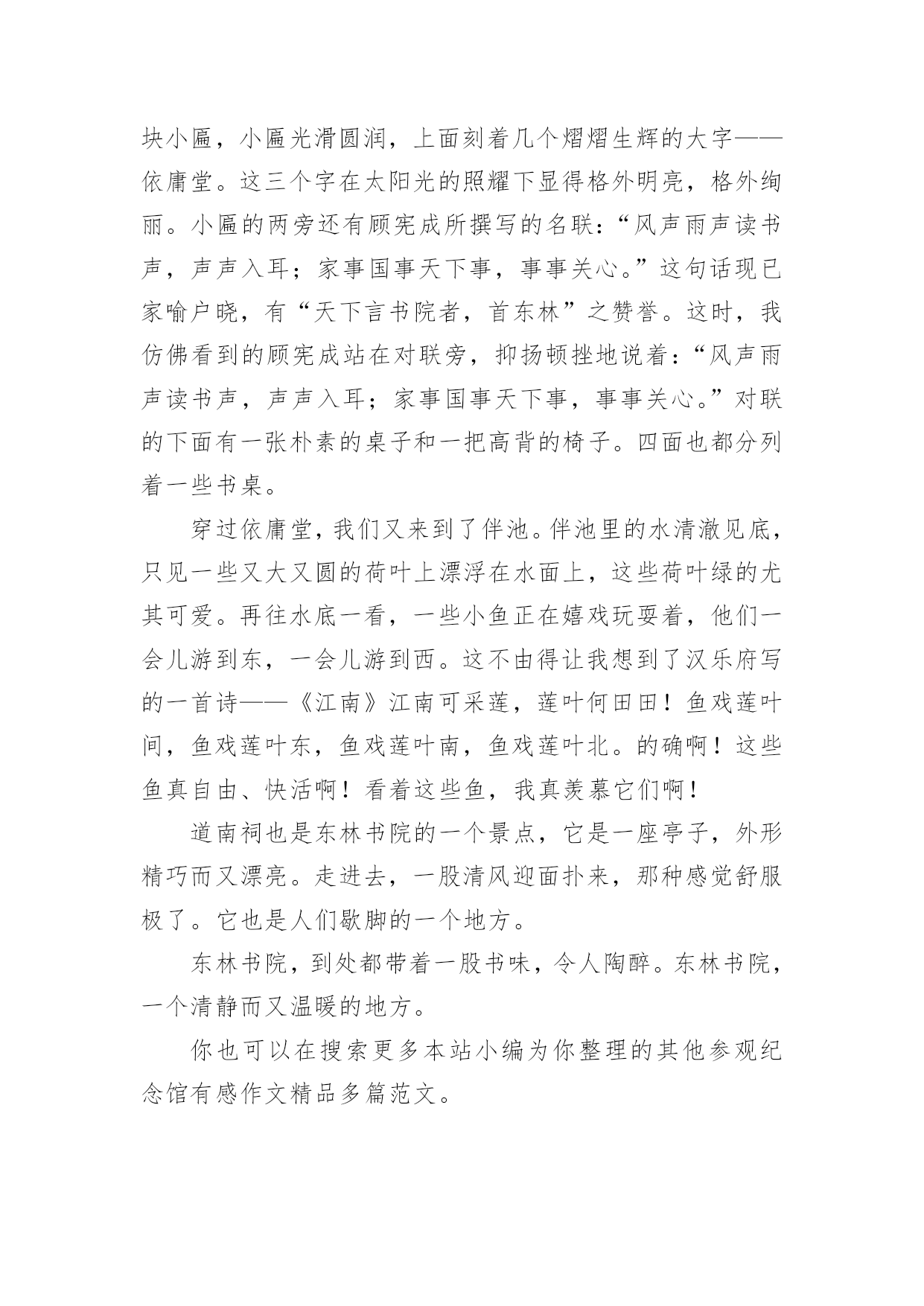 块小匾，小匾光滑圆润，上面刻着几个熠熠生辉的大字——依庸堂。这三个字在太阳光的照耀下显得格外明亮，格外绚丽。小匾的两旁还有顾宪成所撰写的名联：“风声雨声读书声，声声入耳；家事国事天下事，事事关心。”这句话现已家喻户晓，有“天下言书院者，首东林”之赞誉。这时，我仿佛看到的顾宪成站在对联旁，抑扬顿挫地说着：“风声雨声读书声，声声入耳；家事国事天下事，事事关心。”对联的下面有一张朴素的桌子和一把高背的椅子。四面也都分列着一些书桌。

穿过依庸堂，我们又来到了伴池。伴池里的水清澈见底，只见一些又大又圆的荷叶上漂浮在水面上，这些荷叶绿的尤其可爱。再往水底一看，一些小鱼正在嬉戏玩耍着，他们一会儿游到东，一会儿游到西。这不由得让我想到了汉乐府写的一首诗——《江南》江南可采莲，莲叶何田田！鱼戏莲叶间，鱼戏莲叶东，鱼戏莲叶南，鱼戏莲叶北。的确啊！这些鱼真自由、快活啊！看着这些鱼，我真羡慕它们啊！

道南祠也是东林书院的一个景点，它是一座亭子，外形精巧而又漂亮。走进去，一股清风迎面扑来，那种感觉舒服极了。它也是人们歇脚的一个地方。

东林书院，到处都带着一股书味，令人陶醉。东林书院，一个清静而又温暖的地方。

你也可以在搜索更多本站小编为你整理的其他参观纪念馆有感作文精品多篇范文。